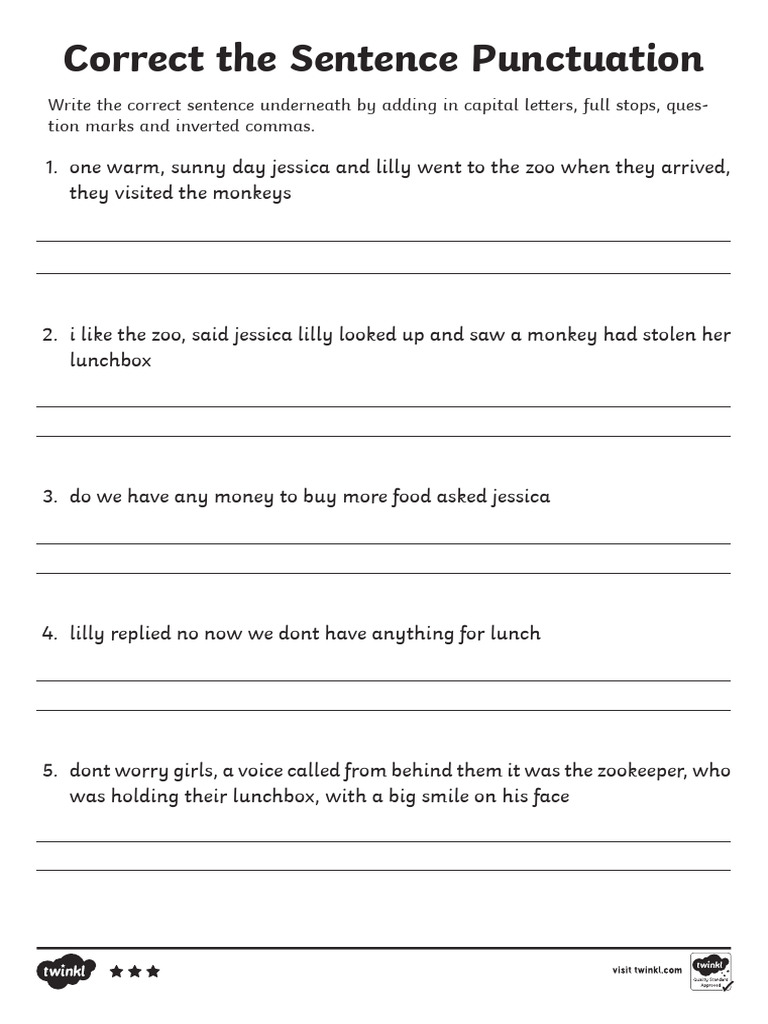 Correct the Sentence Punctuation

Write the correct sentence underneath by adding in capital letters, full stops, question marks and inverted commas.

1. one warm, sunny day jessica and lilly went to the zoo when they arrived, they visited the monkeys

2. i like the zoo, said jessica lilly looked up and saw a monkey had stolen her lunchbox

3. do we have any money to buy more food asked jessica

4. lilly replied no now we dont have anything for lunch

5. dont worry girls, a voice called from behind them it was the zookeeper, who was holding their lunchbox, with a big smile on his face

twinkl

visit twinkl.com

twinkl Quality Standard Approved